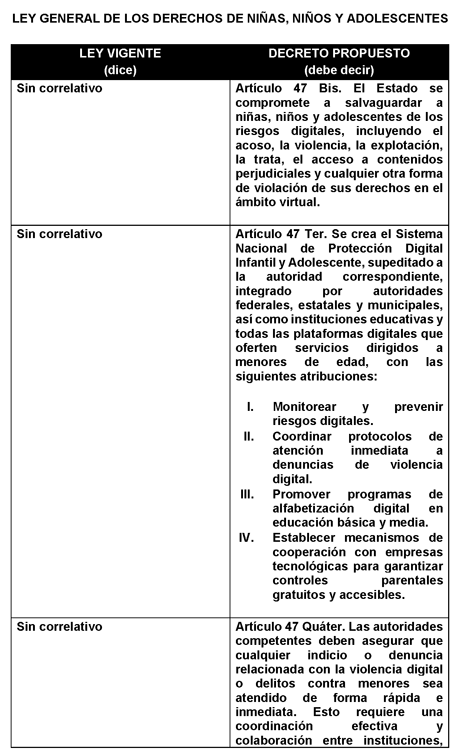 LEY GENERAL DE LOS DERECHOS DE NIÑAS, NIÑOS Y ADOLESCENTES

| LEY VIGENTE (dice) | DECRETO PROPUESTO (debe decir) |
|---|---|
| Sin correlativo | Artículo 47 Bis. El Estado se compromete a salvaguardar a niñas, niños y adolescentes de los riesgos digitales, incluyendo el acoso, la violencia, la explotación, la trata, el acceso a contenidos perjudiciales y cualquier otra forma de violación de sus derechos en el ámbito virtual. |
| Sin correlativo | Artículo 47 Ter. Se crea el Sistema Nacional de Protección Digital Infantil y Adolescente, supeditado a la autoridad correspondiente, integrado por autoridades federales, estatales y municipales, así como instituciones educativas y todas las plataformas digitales que oferten servicios dirigidos a menores de edad, con las siguientes atribuciones: I. Monitorear y prevenir riesgos digitales. II. Coordinar protocolos de atención inmediata a denuncias de violencia digital. III. Promover programas de alfabetización digital en educación básica y media. IV. Establecer mecanismos de cooperación con empresas tecnológicas para garantizar controles parentales gratuitos y accesibles. |
| Sin correlativo | Artículo 47 Quáter. Las autoridades competentes deben asegurar que cualquier indicio o denuncia relacionada con la violencia digital o delitos contra menores sea atendido de forma rápida e inmediata. Esto requiere una coordinación efectiva y colaboración entre instituciones, |